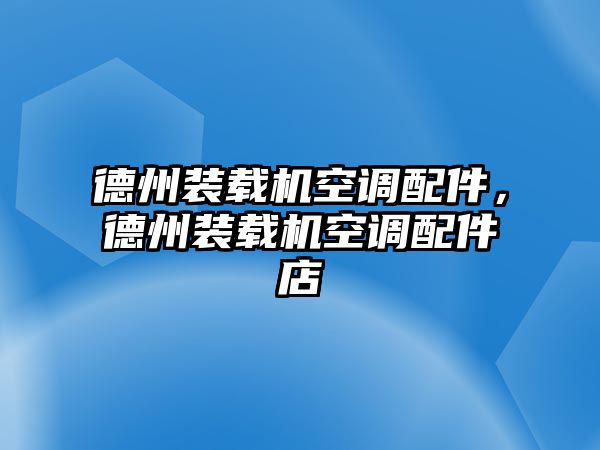 德州装载机空调配件，德州装载机空调配件店